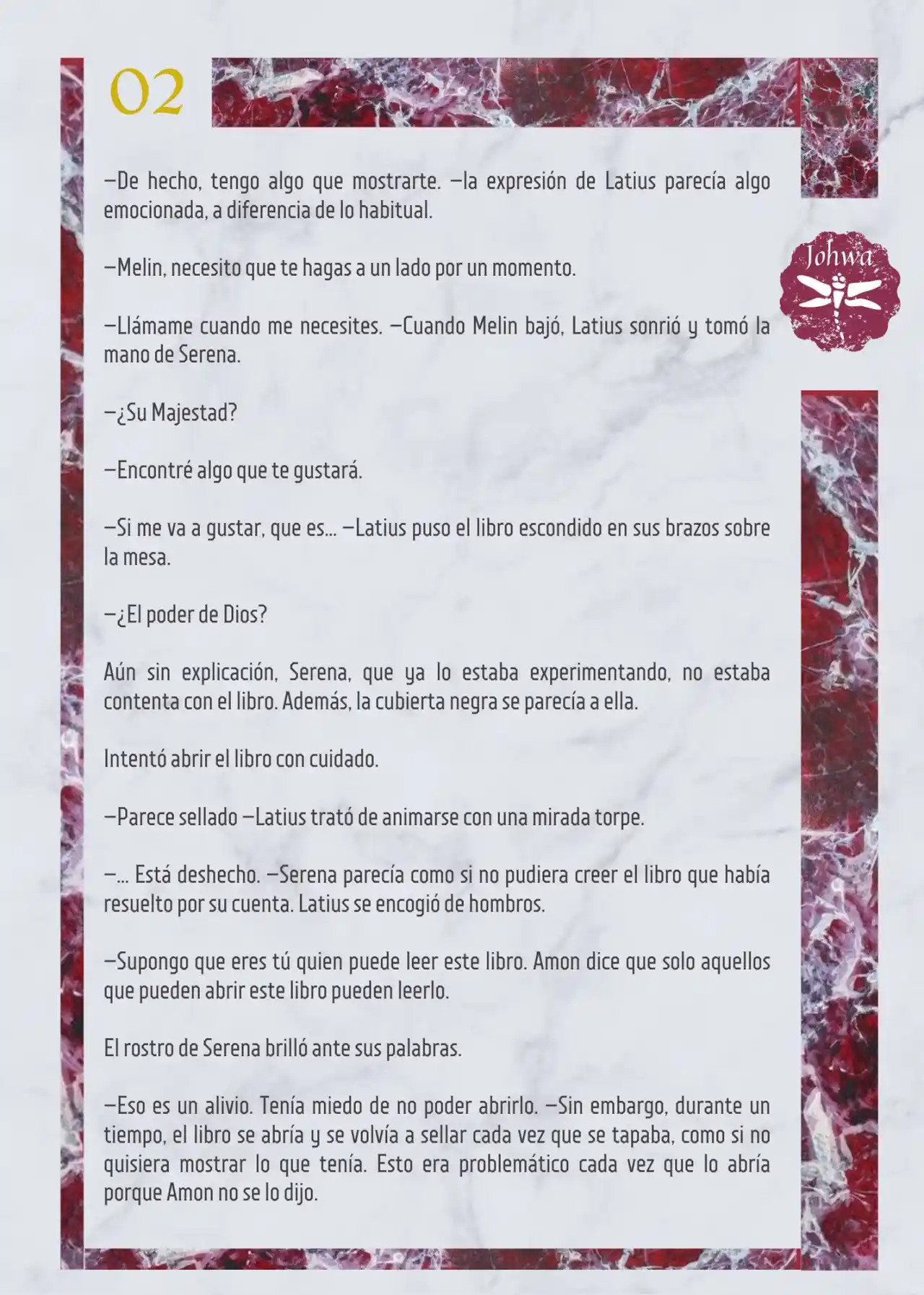 02

Johwa

—De hecho, tengo algo que mostrarte. —la expresión de Latius parecía algo emocionada, a diferencia de lo habitual.

—Melin, necesito que te hagas a un lado por un momento.

—Llámame cuando me necesites. —Cuando Melin bajó, Latius sonrió y tomó la mano de Serena.

—¿Su Majestad?

—Encontré algo que te gustará.

—Si me va a gustar, que es... —Latius puso el libro escondido en sus brazos sobre la mesa.

—¿El poder de Dios?

Aún sin explicación, Serena, que ya lo estaba experimentando, no estaba contenta con el libro. Además, la cubierta negra se parecía a ella.

Intentó abrir el libro con cuidado.

—Parece sellado —Latius trató de animarse con una mirada torpe.

—... Está deshecho. —Serena parecía como si no pudiera creer el libro que había resuelto por su cuenta. Latius se encogió de hombros.

—Supongo que eres tú quien puede leer este libro. Amon dice que solo aquellos que pueden abrir este libro pueden leerlo.

El rostro de Serena brilló ante sus palabras.

—Eso es un alivio. Tenía miedo de no poder abrirlo. —Sin embargo, durante un tiempo, el libro se abría y se volvía a sellar cada vez que se tapaba, como si no quisiera mostrar lo que tenía. Esto era problemático cada vez que lo abría porque Amon no se lo dijo.